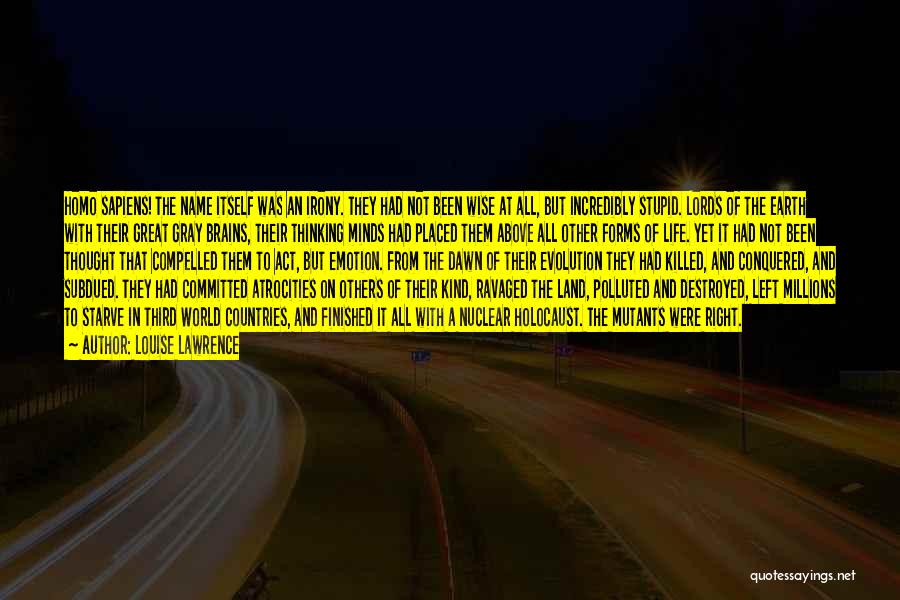 HOMO SAPIENS! THE NAME ITSELF WAS AN IRONY. THEY HAD NOT BEEN WISE AT ALL, BUT INCREDIBLY STUPID. LORDS OF THE EARTH WITH THEIR GREAT GRAY BRAINS, THEIR THINKING MINDS HAD PLACED THEM ABOVE ALL OTHER FORMS OF LIFE. YET IT HAD NOT BEEN THOUGHT THAT COMPELLED THEM TO ACT, BUT EMOTION. FROM THE DAWN OF THEIR EVOLUTION THEY HAD KILLED, AND CONQUERED, AND SUBDUED. THEY HAD COMMITTED ATROCITIES ON OTHERS OF THEIR KIND, RAVAGED THE LAND, POLLUTED AND DESTROYED, LEFT MILLIONS TO STARVE IN THIRD WORLD COUNTRIES, AND FINISHED IT ALL WITH A NUCLEAR HOLOCAUST. THE MUTANTS WERE RIGHT.

— AUTHOR: LOUISE LAWRENCE

quotessayings.net